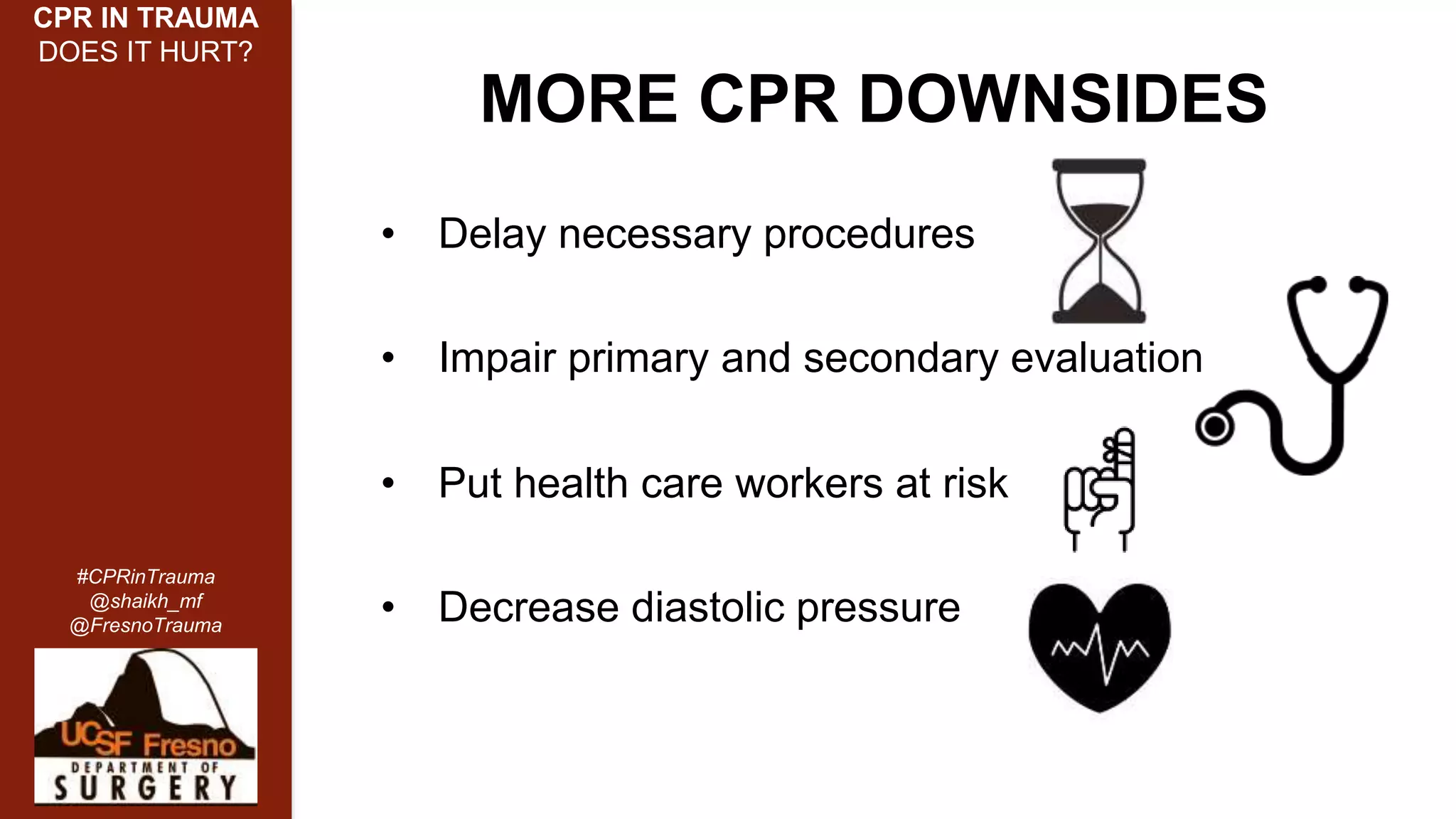 CPR IN TRAUMA
DOES IT HURT?

#CPRinTrauma
@shaikh_mf
@FresnoTrauma

UCSF Fresno
DEPARTMENT OF
SURGERY

MORE CPR DOWNSIDES

• Delay necessary procedures

• Impair primary and secondary evaluation

• Put health care workers at risk

• Decrease diastolic pressure